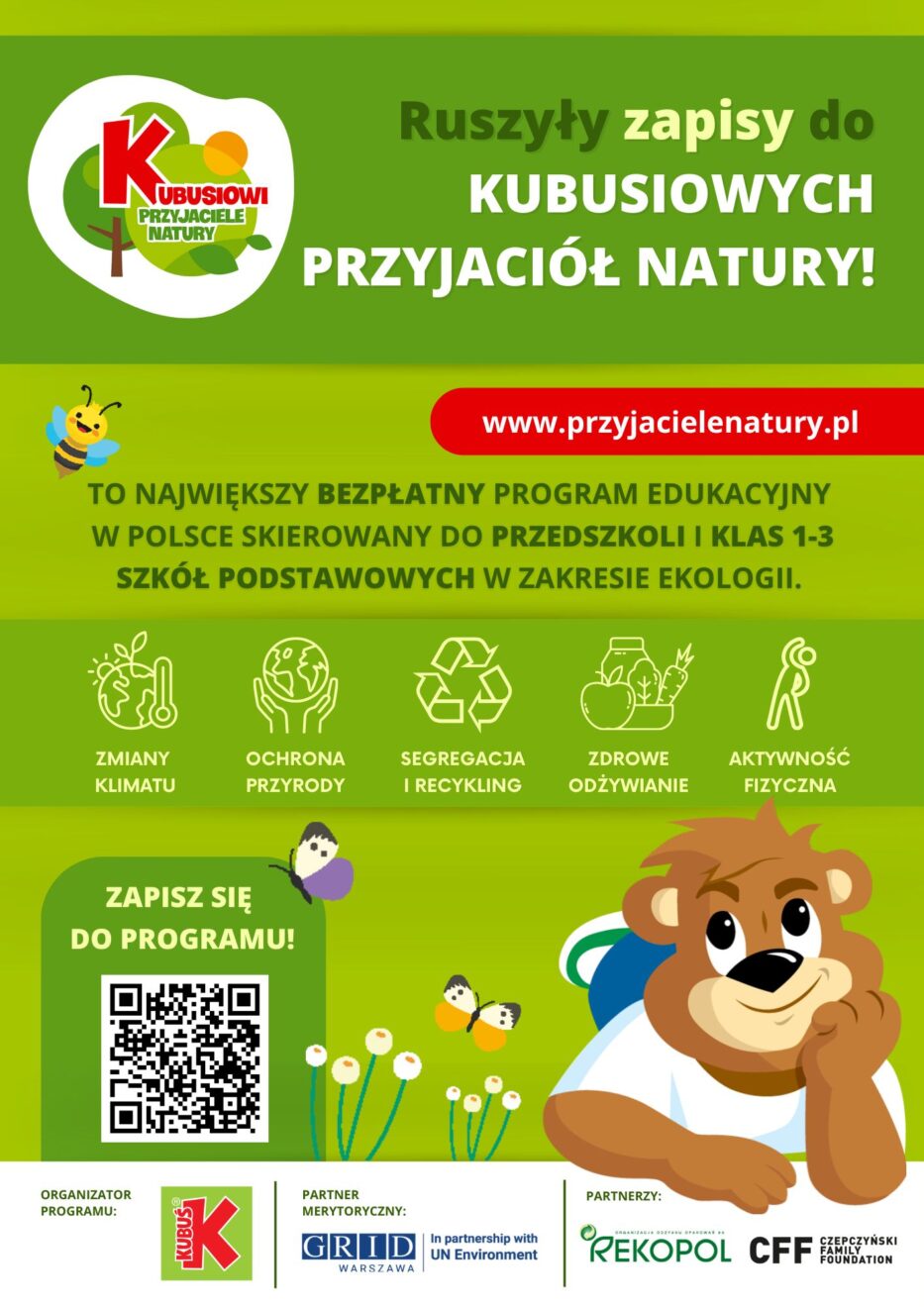 KUBUSIOWI PRZYJACIELE NATURY

Ruszyły zapisy do KUBUSIOWYCH PRZYJACIÓŁ NATURY!

www.przyjacielenatury.pl

TO NAJWIĘKSZY BEZPŁATNY PROGRAM EDUKACYJNY W POLSCE SKIEROWANY DO PRZEDSZKOLI I KLAS 1-3 SZKÓŁ PODSTAWOWYCH W ZAKRESIE EKOLOGII.

ZMIANY KLIMATU

OCHRONA PRZYRODY

SEGREGACJA I RECYKLING

ZDROWE ODŻYWIANIE

AKTYWNOŚĆ FIZYCZNA

ZAPISZ SIĘ DO PROGRAMU!

ORGANIZATOR PROGRAMU:

KUBUŚ K

PARTNER MERYTORYCZNY:

GRID WARSZAWA In partnership with UN Environment

PARTNERZY:

ORGANIZACJA ODZYSKU OPAKOWAŃ SA REKOPOL

CFF CZEPCZYŃSKI FAMILY FOUNDATION